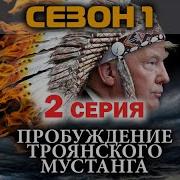 СЕЗОН 1

2 СЕРИЯ

ПРОБУЖДЕНИЕ ТРОЯНСКОГО МУСТАНГА